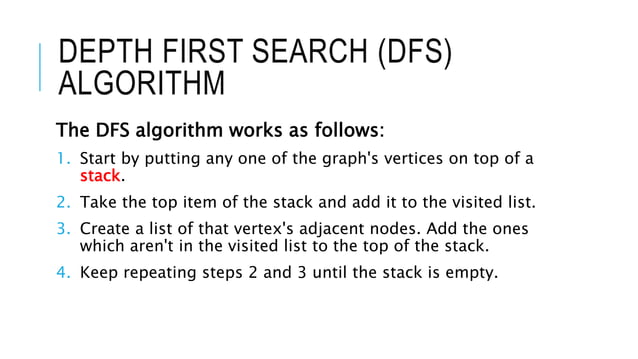 DEPTH FIRST SEARCH (DFS) ALGORITHM

The DFS algorithm works as follows:

1. Start by putting any one of the graph's vertices on top of a stack.
2. Take the top item of the stack and add it to the visited list.
3. Create a list of that vertex's adjacent nodes. Add the ones which aren't in the visited list to the top of the stack.
4. Keep repeating steps 2 and 3 until the stack is empty.